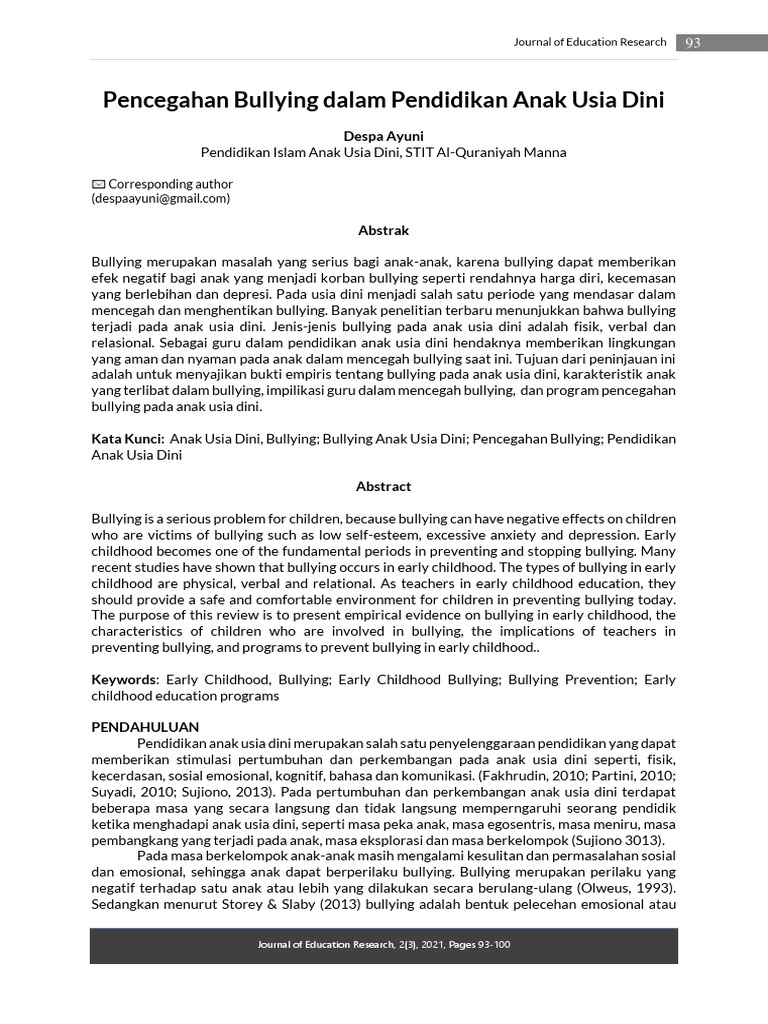 Journal of Education Research 93

Pencegahan Bullying dalam Pendidikan Anak Usia Dini

Despa Ayuni
Pendidikan Islam Anak Usia Dini, STIT Al-Quraniyah Manna

Corresponding author
(despaayuni@gmail.com)

Abstrak

Bullying merupakan masalah yang serius bagi anak-anak, karena bullying dapat memberikan efek negatif bagi anak yang menjadi korban bullying seperti rendahnya harga diri, kecemasan yang berlebihan dan depresi. Pada usia dini menjadi salah satu periode yang mendasar dalam mencegah dan menghentikan bullying. Banyak penelitian terbaru menunjukkan bahwa bullying terjadi pada anak usia dini. Jenis-jenis bullying pada anak usia dini adalah fisik, verbal dan relasional. Sebagai guru dalam pendidikan anak usia dini hendaknya memberikan lingkungan yang aman dan nyaman pada anak dalam mencegah bullying saat ini. Tujuan dari peninjauan ini adalah untuk menyajikan bukti empiris tentang bullying pada anak usia dini, karakteristik anak yang terlibat dalam bullying, impilikasi guru dalam mencegah bullying, dan program pencegahan bullying pada anak usia dini.

Kata Kunci: Anak Usia Dini, Bullying; Bullying Anak Usia Dini; Pencegahan Bullying; Pendidikan Anak Usia Dini

Abstract

Bullying is a serious problem for children, because bullying can have negative effects on children who are victims of bullying such as low self-esteem, excessive anxiety and depression. Early childhood becomes one of the fundamental periods in preventing and stopping bullying. Many recent studies have shown that bullying occurs in early childhood. The types of bullying in early childhood are physical, verbal and relational. As teachers in early childhood education, they should provide a safe and comfortable environment for children in preventing bullying today. The purpose of this review is to present empirical evidence on bullying in early childhood, the characteristics of children who are involved in bullying, the implications of teachers in preventing bullying, and programs to prevent bullying in early childhood..

Keywords: Early Childhood, Bullying; Early Childhood Bullying; Bullying Prevention; Early childhood education programs

PENDAHULUAN
Pendidikan anak usia dini merupakan salah satu penyelenggaraan pendidikan yang dapat memberikan stimulasi pertumbuhan dan perkembangan pada anak usia dini seperti, fisik, kecerdasan, sosial emosional, kognitif, bahasa dan komunikasi. (Fakhrudin, 2010; Partini, 2010; Suyadi, 2010; Sujiono, 2013). Pada pertumbuhan dan perkembangan anak usia dini terdapat beberapa masa yang secara langsung dan tidak langsung memperngaruhi seorang pendidik ketika menghadapi anak usia dini, seperti masa peka anak, masa egosentris, masa meniru, masa pembangkang yang terjadi pada anak, masa eksplorasi dan masa berkelompok (Sujiono 3013).
Pada masa berkelompok anak-anak masih mengalami kesulitan dan permasalahan sosial dan emosional, sehingga anak dapat berperilaku bullying. Bullying merupakan perilaku yang negatif terhadap satu anak atau lebih yang dilakukan secara berulang-ulang (Olweus, 1993). Sedangkan menurut Storey & Slaby (2013) bullying adalah bentuk pelecehan emosional atau

Journal of Education Research, 2(3), 2021, Pages 93-100